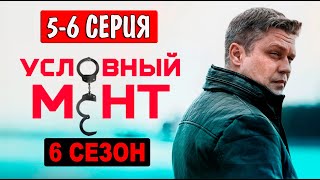 5-6 СЕРИЯ

УСЛОВНЫЙ МЕНТ

6 СЕЗОН